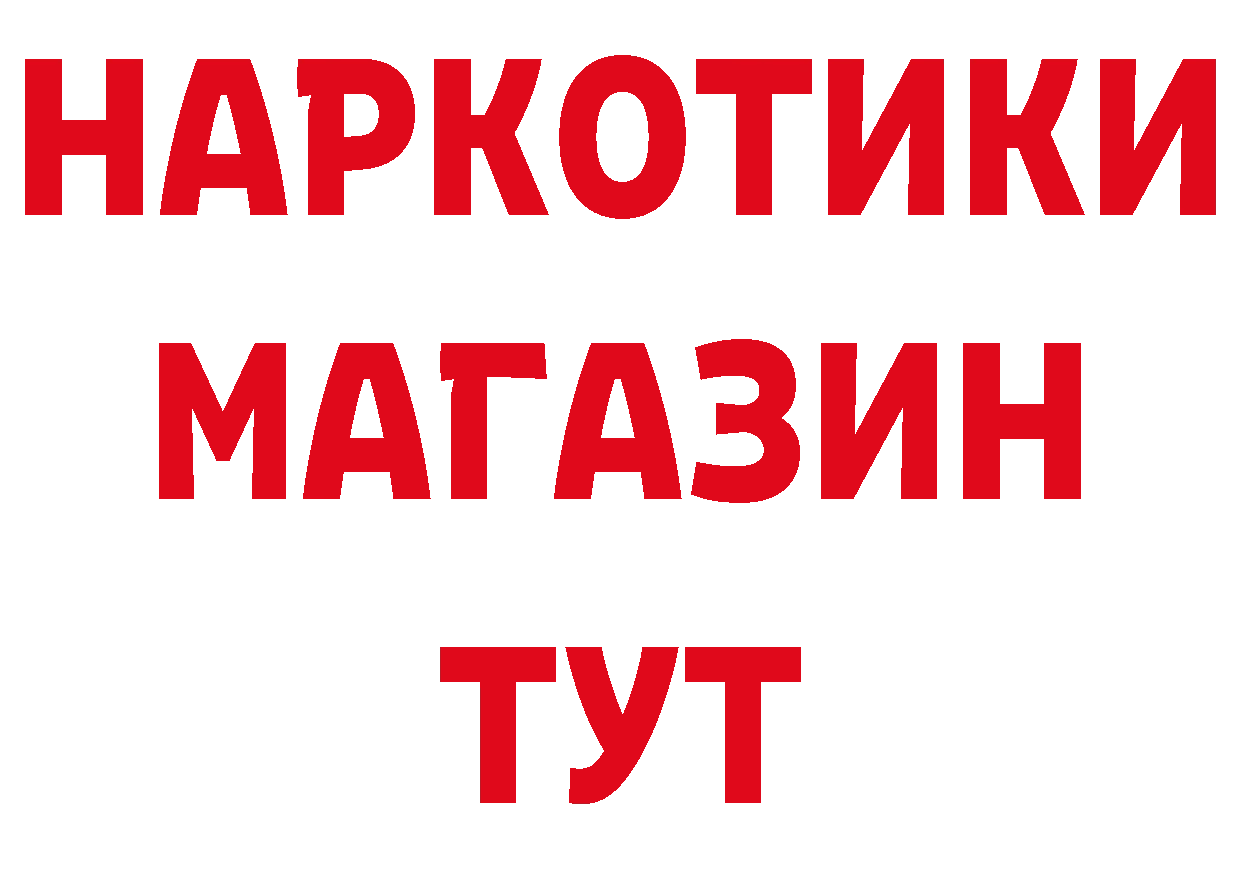 НАРКОТИКИ
МАГАЗИН
ТУТ